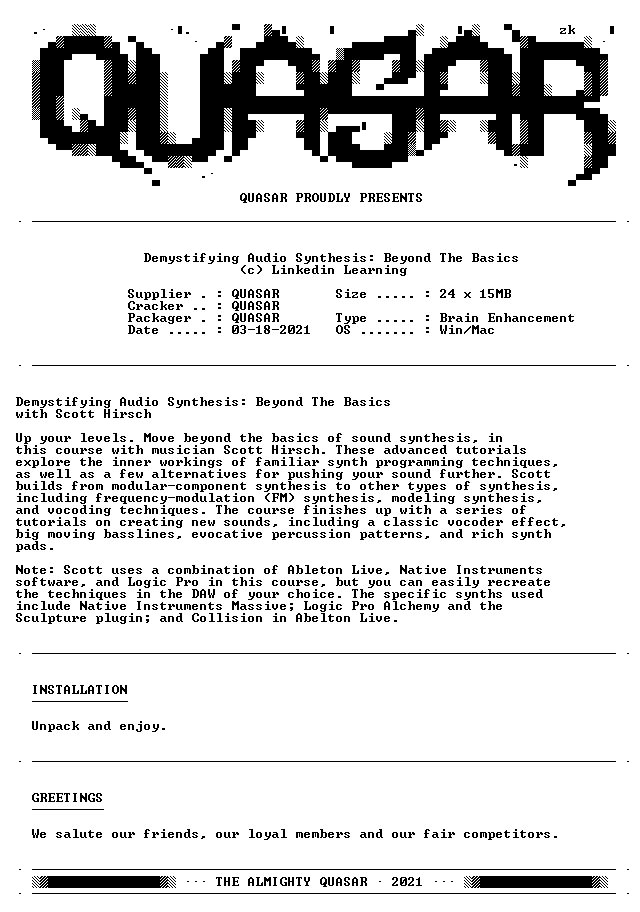 zk

QUASAR

QUASAR PROUDLY PRESENTS

Demystifying Audio Synthesis: Beyond The Basics
(c) Linkedin Learning

Supplier . : QUASAR
Cracker .. : QUASAR
Packager . : QUASAR
Date ..... : 03-18-2021

Size ..... : 24 x 15MB

Type ..... : Brain Enhancement
OS ....... : Win/Mac

Demystifying Audio Synthesis: Beyond The Basics
with Scott Hirsch

Up your levels. Move beyond the basics of sound synthesis, in this course with musician Scott Hirsch. These advanced tutorials explore the inner workings of familiar synth programming techniques, as well as a few alternatives for pushing your sound further. Scott builds from modular-component synthesis to other types of synthesis, including frequency-modulation (FM) synthesis, modeling synthesis, and vocoding techniques. The course finishes up with a series of tutorials on creating new sounds, including a classic vocoder effect, big moving basslines, evocative percussion patterns, and rich synth pads.

Note: Scott uses a combination of Ableton Live, Native Instruments software, and Logic Pro in this course, but you can easily recreate the techniques in the DAW of your choice. The specific synths used include Native Instruments Massive; Logic Pro Alchemy and the Sculpture plugin; and Collision in Abelton Live.

INSTALLATION

Unpack and enjoy.

GREETINGS

We salute our friends, our loyal members and our fair competitors.

··· THE ALMIGHTY QUASAR · 2021 ···